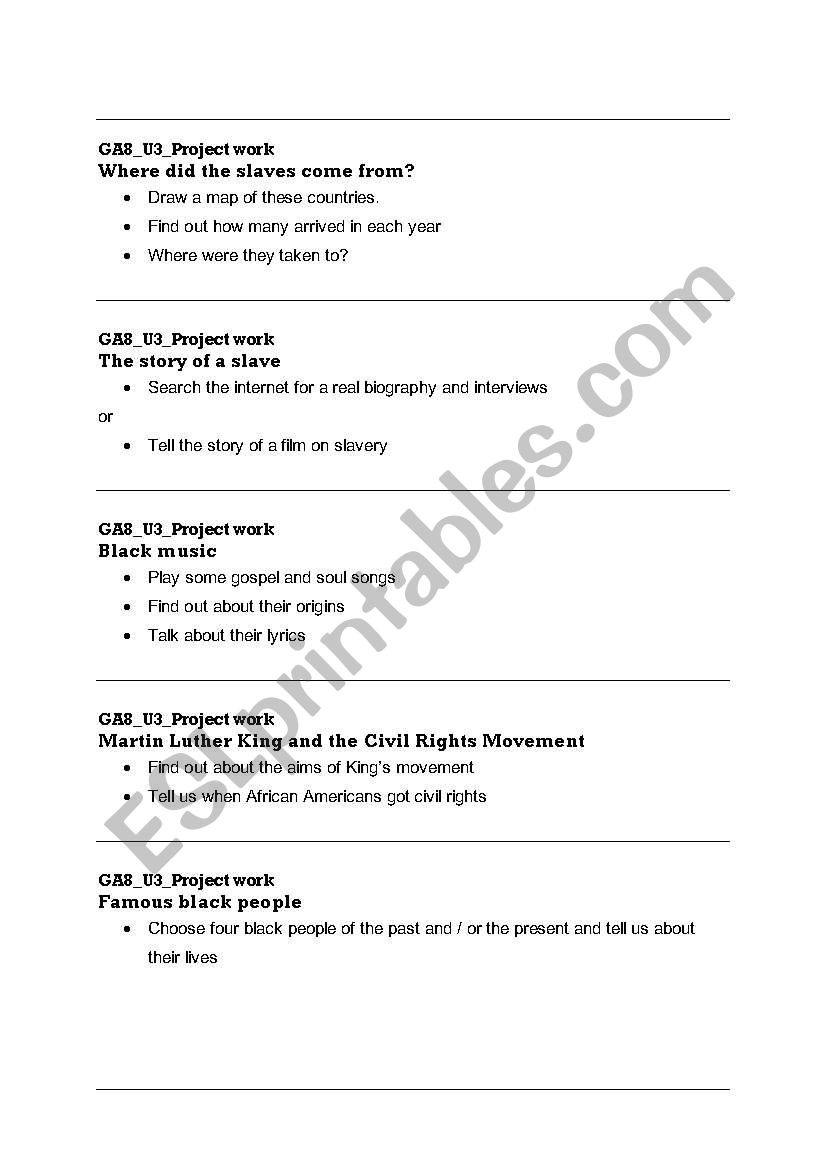 GA8_U3_Project work
Where did the slaves come from?

- Draw a map of these countries.
- Find out how many arrived in each year
- Where were they taken to?

GA8_U3_Project work
The story of a slave

- Search the internet for a real biography and interviews

or

- Tell the story of a film on slavery

GA8_U3_Project work
Black music

- Play some gospel and soul songs
- Find out about their origins
- Talk about their lyrics

GA8_U3_Project work
Martin Luther King and the Civil Rights Movement

- Find out about the aims of King's movement
- Tell us when African Americans got civil rights

GA8_U3_Project work
Famous black people

- Choose four black people of the past and / or the present and tell us about their lives

ESLprintables.com